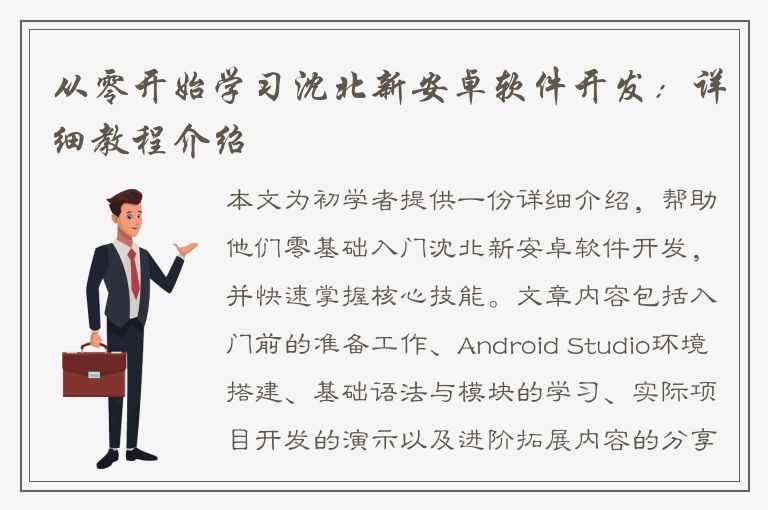 从零开始学习沈北新安卓软件开发：详细教程介绍

本文为初学者提供一份详细介绍，帮助他们零基础入门沈北新安卓软件开发，并快速掌握核心技能。文章内容包括入门前的准备工作、Android Studio环境搭建、基础语法与模块的学习、实际项目开发的演示以及进阶拓展内容的分享